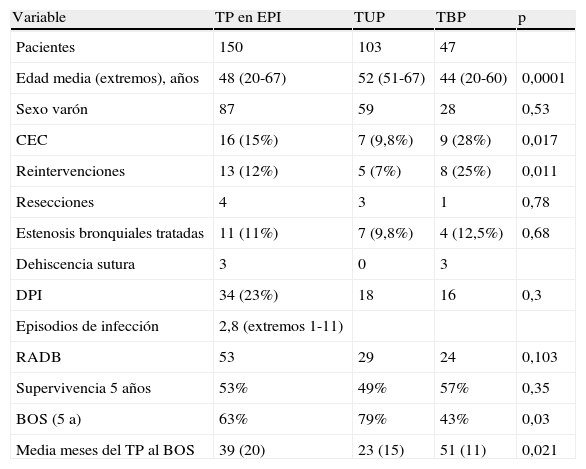 | Variable | TP en EPI | TUP | TBP | p |
|---|---|---|---|---|
| Pacientes | 150 | 103 | 47 | |
| Edad media (extremos), años | 48 (20-67) | 52 (51-67) | 44 (20-60) | 0,0001 |
| Sexo varón | 87 | 59 | 28 | 0,53 |
| CEC | 16 (15%) | 7 (9,8%) | 9 (28%) | 0,017 |
| Reintervenciones | 13 (12%) | 5 (7%) | 8 (25%) | 0,011 |
| Resecciones | 4 | 3 | 1 | 0,78 |
| Estenosis bronquiales tratadas | 11 (11%) | 7 (9,8%) | 4 (12,5%) | 0,68 |
| Dehiscencia sutura | 3 | 0 | 3 | |
| DPI | 34 (23%) | 18 | 16 | 0,3 |
| Episodios de infección | 2,8 (extremos 1-11) | | | |
| RADB | 53 | 29 | 24 | 0,103 |
| Supervivencia 5 años | 53% | 49% | 57% | 0,35 |
| BOS (5 a) | 63% | 79% | 43% | 0,03 |
| Media meses del TP al BOS | 39 (20) | 23 (15) | 51 (11) | 0,021 |